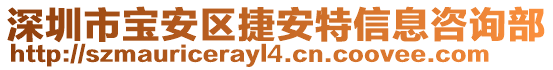 深圳市宝安区捷安特信息咨询部
http://szmauricerayl4.cn.coovee.com